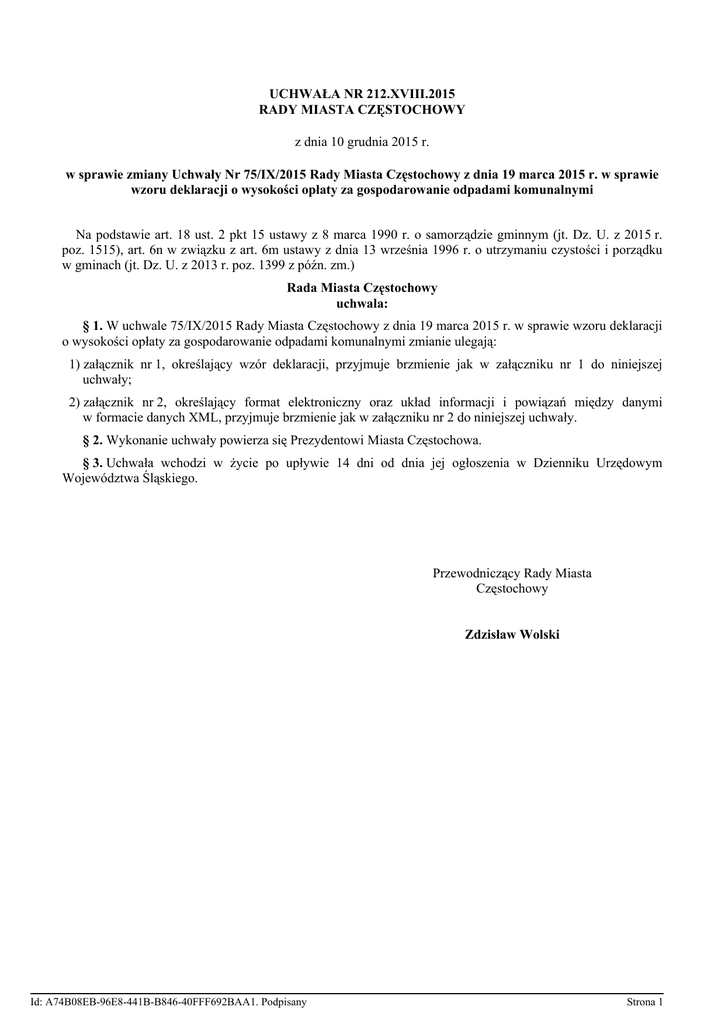 UCHWAŁA NR 212.XVIII.2015
RADY MIASTA CZĘSTOCHOWY

z dnia 10 grudnia 2015 r.

w sprawie zmiany Uchwały Nr 75/IX/2015 Rady Miasta Częstochowy z dnia 19 marca 2015 r. w sprawie wzoru deklaracji o wysokości opłaty za gospodarowanie odpadami komunalnymi

Na podstawie art. 18 ust. 2 pkt 15 ustawy z 8 marca 1990 r. o samorządzie gminnym (jt. Dz. U. z 2015 r. poz. 1515), art. 6n w związku z art. 6m ustawy z dnia 13 września 1996 r. o utrzymaniu czystości i porządku w gminach (jt. Dz. U. z 2013 r. poz. 1399 z późn. zm.)

Rada Miasta Częstochowy
uchwala:

§ 1. W uchwale 75/IX/2015 Rady Miasta Częstochowy z dnia 19 marca 2015 r. w sprawie wzoru deklaracji o wysokości opłaty za gospodarowanie odpadami komunalnymi zmianie ulegają:

1) załącznik nr 1, określający wzór deklaracji, przyjmuje brzmienie jak w załączniku nr 1 do niniejszej uchwały;

2) załącznik nr 2, określający format elektroniczny oraz układ informacji i powiązań między danymi w formacie danych XML, przyjmuje brzmienie jak w załączniku nr 2 do niniejszej uchwały.

§ 2. Wykonanie uchwały powierza się Prezydentowi Miasta Częstochowa.

§ 3. Uchwała wchodzi w życie po upływie 14 dni od dnia jej ogłoszenia w Dzienniku Urzędowym Województwa Śląskiego.

Przewodniczący Rady Miasta
Częstochowy

Zdzisław Wolski

Id: A74B08EB-96E8-441B-B846-40FFF692BAA1. Podpisany

Strona 1